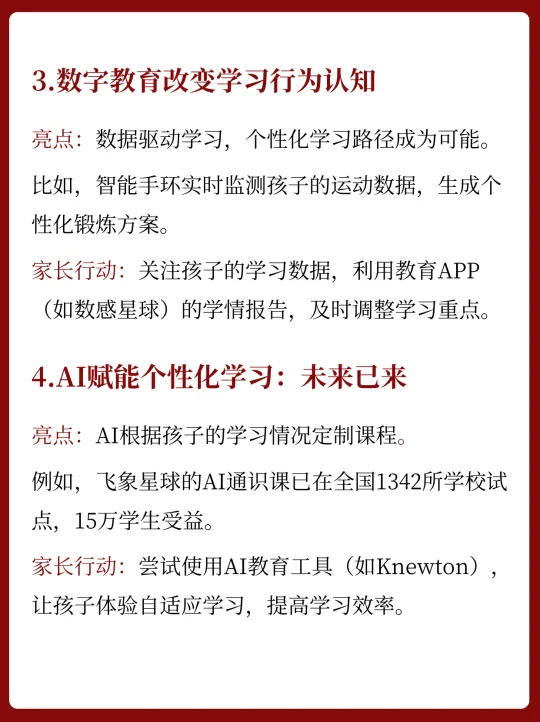 3.数字教育改变学习行为认知

亮点：数据驱动学习，个性化学习路径成为可能。

比如，智能手环实时监测孩子的运动数据，生成个性化锻炼方案。

家长行动：关注孩子的学习数据，利用教育APP（如数感星球）的学情报告，及时调整学习重点。

4.AI赋能个性化学习：未来已来

亮点：AI根据孩子的学习情况定制课程。

例如，飞象星球的AI通识课已在全国1342所学校试点，15万学生受益。

家长行动：尝试使用AI教育工具（如Knewton），让孩子体验自适应学习，提高学习效率。